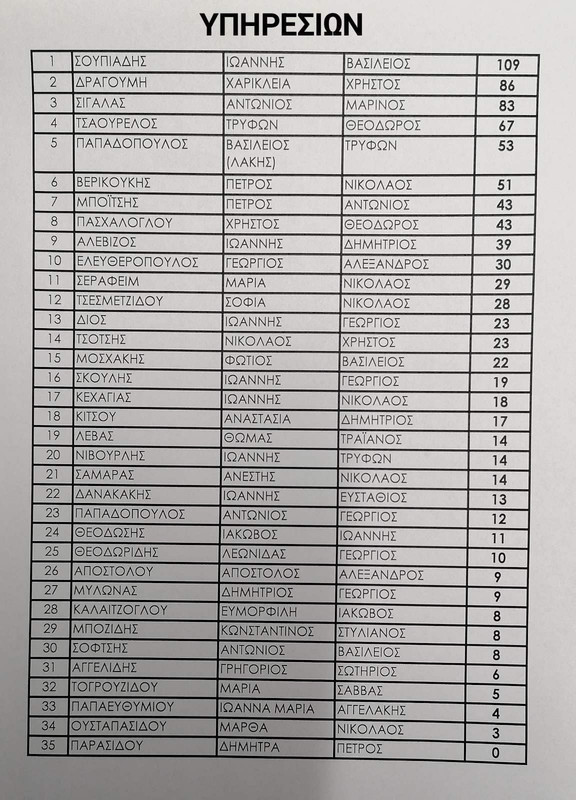 ΥΠΗΡΕΣΙΩΝ

| 1 | ΣΟΥΠΙΑΔΗΣ | ΙΩΑΝΝΗΣ | ΒΑΣΙΛΕΙΟΣ | 109 |
|---|---|---|---|---|
| 2 | ΔΡΑΓΟΥΜΗ | ΧΑΡΙΚΛΕΙΑ | ΧΡΗΣΤΟΣ | 86 |
| 3 | ΣΙΓΑΛΑΣ | ΑΝΤΩΝΙΟΣ | ΜΑΡΙΝΟΣ | 83 |
| 4 | ΤΣΑΟΥΡΕΛΟΣ | ΤΡΥΦΩΝ | ΘΕΟΔΩΡΟΣ | 67 |
| 5 | ΠΑΠΑΔΟΠΟΥΛΟΣ | ΒΑΣΙΛΕΙΟΣ (ΛΑΚΗΣ) | ΤΡΥΦΩΝ | 53 |
| 6 | ΒΕΡΙΚΟΥΚΗΣ | ΠΕΤΡΟΣ | ΝΙΚΟΛΑΟΣ | 51 |
| 7 | ΜΠΟΪΤΣΗΣ | ΠΕΤΡΟΣ | ΑΝΤΩΝΙΟΣ | 43 |
| 8 | ΠΑΣΧΑΛΟΓΛΟΥ | ΧΡΗΣΤΟΣ | ΘΕΟΔΩΡΟΣ | 43 |
| 9 | ΑΛΕΒΙΖΟΣ | ΙΩΑΝΝΗΣ | ΔΗΜΗΤΡΙΟΣ | 39 |
| 10 | ΕΛΕΥΘΕΡΟΠΟΥΛΟΣ | ΓΕΩΡΓΙΟΣ | ΑΛΕΞΑΝΔΡΟΣ | 30 |
| 11 | ΣΕΡΑΦΕΙΜ | ΜΑΡΙΑ | ΝΙΚΟΛΑΟΣ | 29 |
| 12 | ΤΣΕΣΜΕΤΖΙΔΟΥ | ΣΟΦΙΑ | ΝΙΚΟΛΑΟΣ | 28 |
| 13 | ΔΙΟΣ | ΙΩΑΝΝΗΣ | ΓΕΩΡΓΙΟΣ | 23 |
| 14 | ΤΣΟΤΣΗΣ | ΝΙΚΟΛΑΟΣ | ΧΡΗΣΤΟΣ | 23 |
| 15 | ΜΟΣΧΑΚΗΣ | ΦΩΤΙΟΣ | ΒΑΣΙΛΕΙΟΣ | 22 |
| 16 | ΣΚΟΥΛΗΣ | ΙΩΑΝΝΗΣ | ΓΕΩΡΓΙΟΣ | 19 |
| 17 | ΚΕΧΑΓΙΑΣ | ΙΩΑΝΝΗΣ | ΝΙΚΟΛΑΟΣ | 18 |
| 18 | ΚΙΤΣΟΥ | ΑΝΑΣΤΑΣΙΑ | ΔΗΜΗΤΡΙΟΣ | 17 |
| 19 | ΛΕΒΑΣ | ΘΩΜΑΣ | ΤΡΑΪΑΝΟΣ | 14 |
| 20 | ΝΙΒΟΥΡΛΗΣ | ΙΩΑΝΝΗΣ | ΤΡΥΦΩΝ | 14 |
| 21 | ΣΑΜΑΡΑΣ | ΑΝΕΣΤΗΣ | ΝΙΚΟΛΑΟΣ | 14 |
| 22 | ΔΑΝΑΚΑΚΗΣ | ΙΩΑΝΝΗΣ | ΕΥΣΤΑΘΙΟΣ | 13 |
| 23 | ΠΑΠΑΔΟΠΟΥΛΟΣ | ΑΝΤΩΝΙΟΣ | ΓΕΩΡΓΙΟΣ | 12 |
| 24 | ΘΕΟΔΩΣΗΣ | ΙΑΚΩΒΟΣ | ΙΩΑΝΝΗΣ | 11 |
| 25 | ΘΕΟΔΩΡΙΔΗΣ | ΛΕΩΝΙΔΑΣ | ΓΕΩΡΓΙΟΣ | 10 |
| 26 | ΑΠΟΣΤΟΛΟΥ | ΑΠΟΣΤΟΛΟΣ | ΑΛΕΞΑΝΔΡΟΣ | 9 |
| 27 | ΜΥΛΩΝΑΣ | ΔΗΜΗΤΡΙΟΣ | ΓΕΩΡΓΙΟΣ | 9 |
| 28 | ΚΑΛΑΙΤΖΟΓΛΟΥ | ΕΥΜΟΡΦΙΛΗ | ΙΑΚΩΒΟΣ | 8 |
| 29 | ΜΠΟΖΙΔΗΣ | ΚΩΝΣΤΑΝΤΙΝΟΣ | ΣΤΥΛΙΑΝΟΣ | 8 |
| 30 | ΣΟΦΤΣΗΣ | ΑΝΤΩΝΙΟΣ | ΒΑΣΙΛΕΙΟΣ | 8 |
| 31 | ΑΓΓΕΛΙΔΗΣ | ΓΡΗΓΟΡΙΟΣ | ΣΩΤΗΡΙΟΣ | 6 |
| 32 | ΤΟΓΡΟΥΖΙΔΟΥ | ΜΑΡΙΑ | ΣΑΒΒΑΣ | 5 |
| 33 | ΠΑΠΑΕΥΘΥΜΙΟΥ | ΙΩΑΝΝΑ ΜΑΡΙΑ | ΑΓΓΕΛΑΚΗΣ | 4 |
| 34 | ΟΥΣΤΑΠΑΣΙΔΟΥ | ΜΑΡΘΑ | ΝΙΚΟΛΑΟΣ | 3 |
| 35 | ΠΑΡΑΣΙΔΟΥ | ΔΗΜΗΤΡΑ | ΠΕΤΡΟΣ | 0 |